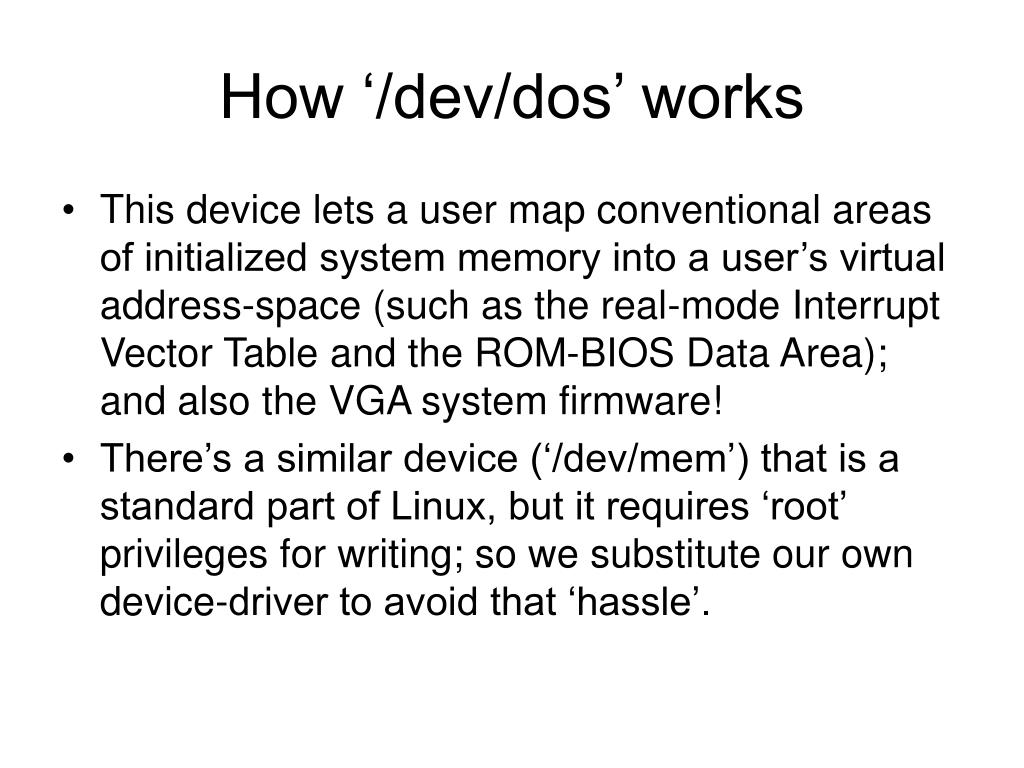 How ‘/dev/dos’ works

• This device lets a user map conventional areas of initialized system memory into a user’s virtual address-space (such as the real-mode Interrupt Vector Table and the ROM-BIOS Data Area); and also the VGA system firmware!

• There’s a similar device (‘/dev/mem’) that is a standard part of Linux, but it requires ‘root’ privileges for writing; so we substitute our own device-driver to avoid that ‘hassle’.